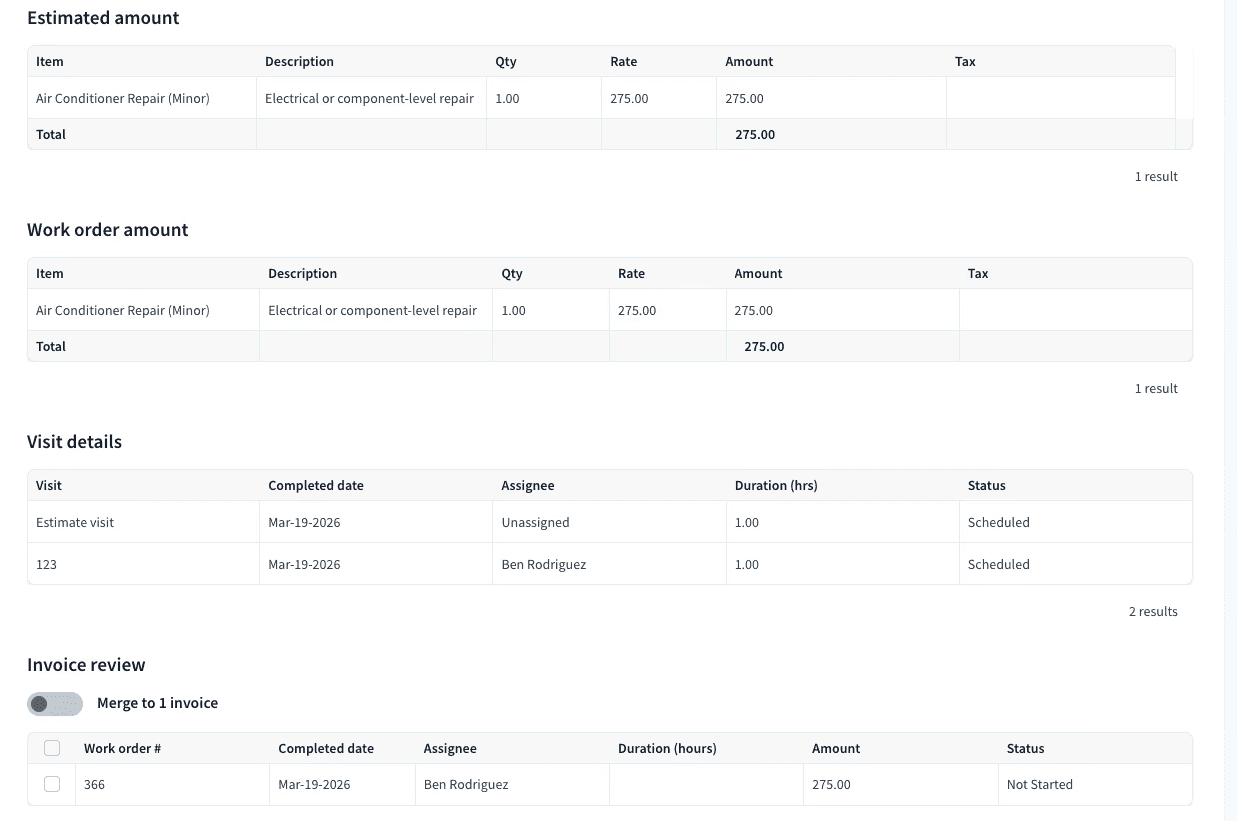 Estimated amount

| Item | Description | Qty | Rate | Amount | Tax |
|---|---|---|---|---|---|
| Air Conditioner Repair (Minor) | Electrical or component-level repair | 1.00 | 275.00 | 275.00 | |
| Total | | | | 275.00 | |

1 result

Work order amount

| Item | Description | Qty | Rate | Amount | Tax |
|---|---|---|---|---|---|
| Air Conditioner Repair (Minor) | Electrical or component-level repair | 1.00 | 275.00 | 275.00 | |
| Total | | | | 275.00 | |

1 result

Visit details

| Visit | Completed date | Assignee | Duration (hrs) | Status |
|---|---|---|---|---|
| Estimate visit | Mar-19-2026 | Unassigned | 1.00 | Scheduled |
| 123 | Mar-19-2026 | Ben Rodriguez | 1.00 | Scheduled |

2 results

Invoice review

Merge to 1 invoice

| | Work order # | Completed date | Assignee | Duration (hours) | Amount | Status |
|---|---|---|---|---|---|---|
| | 366 | Mar-19-2026 | Ben Rodriguez | | 275.00 | Not Started |